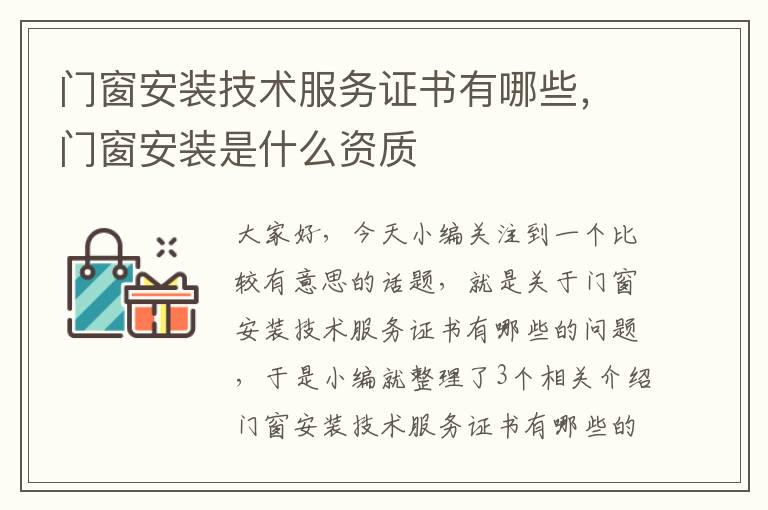 门窗安装技术服务证书有哪些，门窗安装是什么资质

大家好，今天小编关注到一个比较有意思的话题，就是关于门窗安装技术服务证书有哪些的问题，于是小编就整理了3个相关介绍门窗安装技术服务证书有哪些的